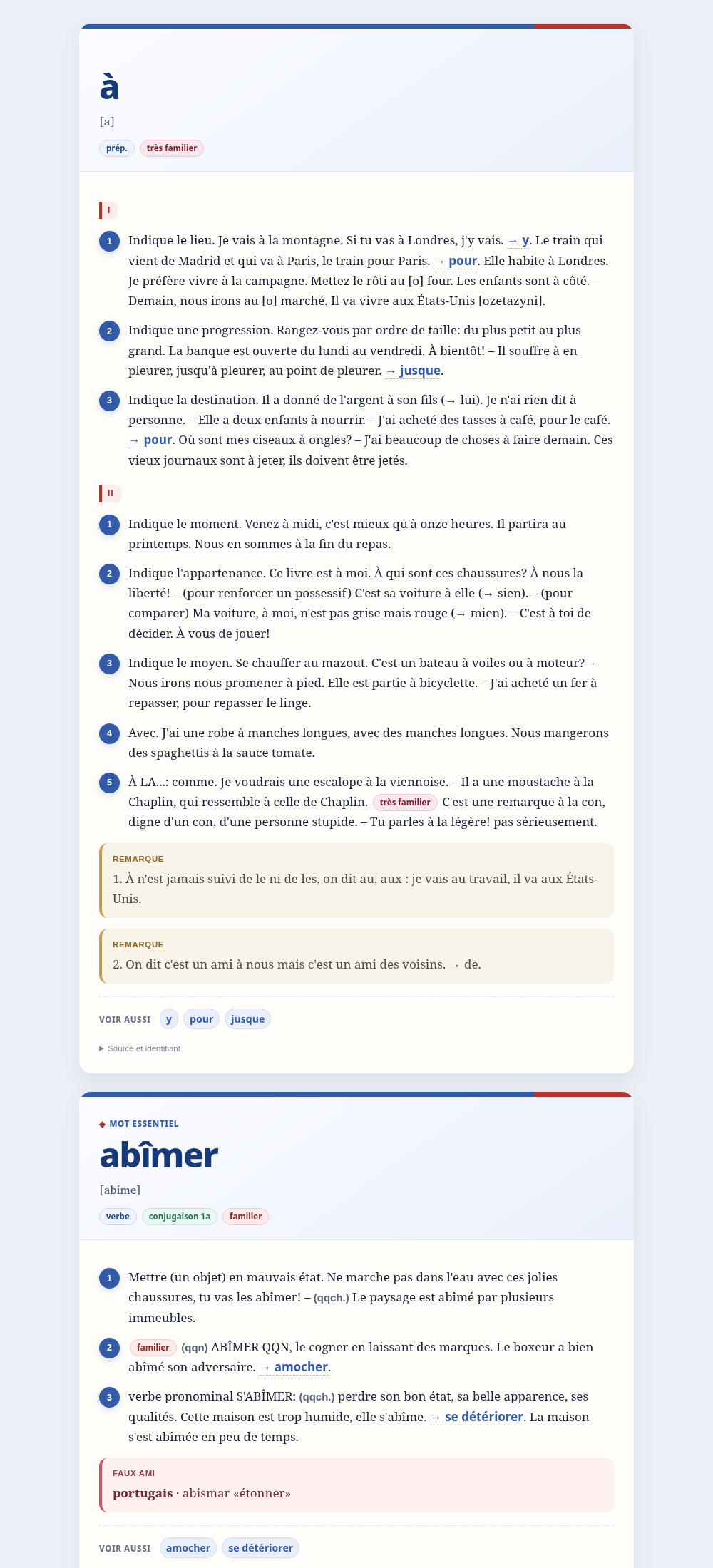 à

[a]

prép. très familier

I

1 Indique le lieu. Je vais à la montagne. Si tu vas à Londres, j'y vais. → y. Le train qui vient de Madrid et qui va à Paris, le train pour Paris. → pour. Elle habite à Londres. Je préfère vivre à la campagne. Mettez le rôti au [o] four. Les enfants sont à côté. – Demain, nous irons au [o] marché. Il va vivre aux États-Unis [ozetazyni].

2 Indique une progression. Rangez-vous par ordre de taille: du plus petit au plus grand. La banque est ouverte du lundi au vendredi. À bientôt! – Il souffre à en pleurer, jusqu'à pleurer, au point de pleurer. → jusque.

3 Indique la destination. Il a donné de l'argent à son fils (→ lui). Je n'ai rien dit à personne. – Elle a deux enfants à nourrir. – J'ai acheté des tasses à café, pour le café. → pour. Où sont mes ciseaux à ongles? – J'ai beaucoup de choses à faire demain. Ces vieux journaux sont à jeter, ils doivent être jetés.

II

1 Indique le moment. Venez à midi, c'est mieux qu'à onze heures. Il partira au printemps. Nous en sommes à la fin du repas.

2 Indique l'appartenance. Ce livre est à moi. À qui sont ces chaussures? À nous la liberté! – (pour renforcer un possessif) C'est sa voiture à elle (→ sien). – (pour comparer) Ma voiture, à moi, n'est pas grise mais rouge (→ mien). – C'est à toi de décider. À vous de jouer!

3 Indique le moyen. Se chauffer au mazout. C'est un bateau à voiles ou à moteur? – Nous irons nous promener à pied. Elle est partie à bicyclette. – J'ai acheté un fer à repasser, pour repasser le linge.

4 Avec. J'ai une robe à manches longues, avec des manches longues. Nous mangerons des spaghettis à la sauce tomate.

5 À LA...: comme. Je voudrais une escalope à la viennoise. – Il a une moustache à la Chaplin, qui ressemble à celle de Chaplin. très familier C'est une remarque à la con, digne d'un con, d'une personne stupide. – Tu parles à la légère! pas sérieusement.

REMARQUE
1. À n'est jamais suivi de le ni de les, on dit au, aux : je vais au travail, il va aux États-Unis.

REMARQUE
2. On dit c'est un ami à nous mais c'est un ami des voisins. → de.

VOIR AUSSI y pour jusque

▸ Source et identifiant

◆ MOT ESSENTIEL
abîmer

[abime]

verbe conjugaison 1a familier

1 Mettre (un objet) en mauvais état. Ne marche pas dans l'eau avec ces jolies chaussures, tu vas les abîmer! – (qqch.) Le paysage est abîmé par plusieurs immeubles.

2 familier (qqn) ABÎMER QQN, le cogner en laissant des marques. Le boxeur a bien abîmé son adversaire. → amocher.

3 verbe pronominal S'ABÎMER: (qqch.) perdre son bon état, sa belle apparence, ses qualités. Cette maison est trop humide, elle s'abîme. → se détériorer. La maison s'est abîmée en peu de temps.

FAUX AMI
portugais · abismar «étonner»

VOIR AUSSI amocher se détériorer